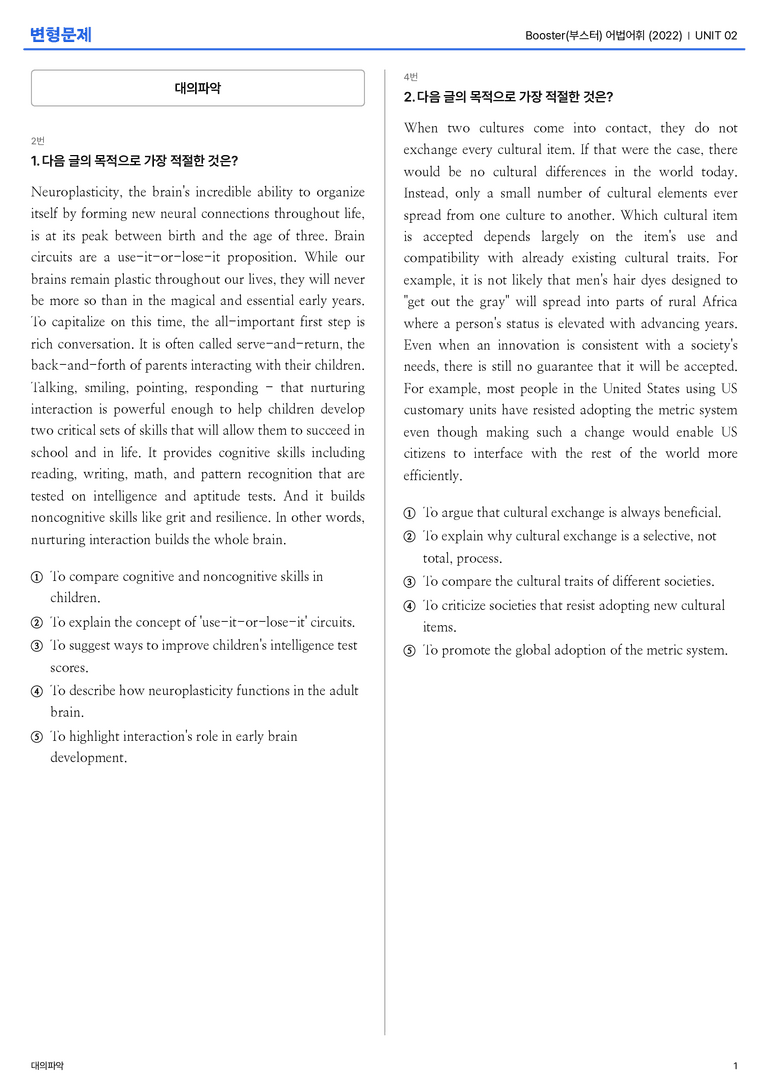 변형문제

Booster(부스터) 어법어휘 (2022) | UNIT 02

대의파악

2번

1. 다음 글의 목적으로 가장 적절한 것은?

Neuroplasticity, the brain's incredible ability to organize itself by forming new neural connections throughout life, is at its peak between birth and the age of three. Brain circuits are a use-it-or-lose-it proposition. While our brains remain plastic throughout our lives, they will never be more so than in the magical and essential early years. To capitalize on this time, the all-important first step is rich conversation. It is often called serve-and-return, the back-and-forth of parents interacting with their children. Talking, smiling, pointing, responding - that nurturing interaction is powerful enough to help children develop two critical sets of skills that will allow them to succeed in school and in life. It provides cognitive skills including reading, writing, math, and pattern recognition that are tested on intelligence and aptitude tests. And it builds noncognitive skills like grit and resilience. In other words, nurturing interaction builds the whole brain.

① To compare cognitive and noncognitive skills in children.
② To explain the concept of 'use-it-or-lose-it' circuits.
③ To suggest ways to improve children's intelligence test scores.
④ To describe how neuroplasticity functions in the adult brain.
⑤ To highlight interaction's role in early brain development.

4번

2. 다음 글의 목적으로 가장 적절한 것은?

When two cultures come into contact, they do not exchange every cultural item. If that were the case, there would be no cultural differences in the world today. Instead, only a small number of cultural elements ever spread from one culture to another. Which cultural item is accepted depends largely on the item's use and compatibility with already existing cultural traits. For example, it is not likely that men's hair dyes designed to "get out the gray" will spread into parts of rural Africa where a person's status is elevated with advancing years. Even when an innovation is consistent with a society's needs, there is still no guarantee that it will be accepted. For example, most people in the United States using US customary units have resisted adopting the metric system even though making such a change would enable US citizens to interface with the rest of the world more efficiently.

① To argue that cultural exchange is always beneficial.
② To explain why cultural exchange is a selective, not total, process.
③ To compare the cultural traits of different societies.
④ To criticize societies that resist adopting new cultural items.
⑤ To promote the global adoption of the metric system.

대의파악

1